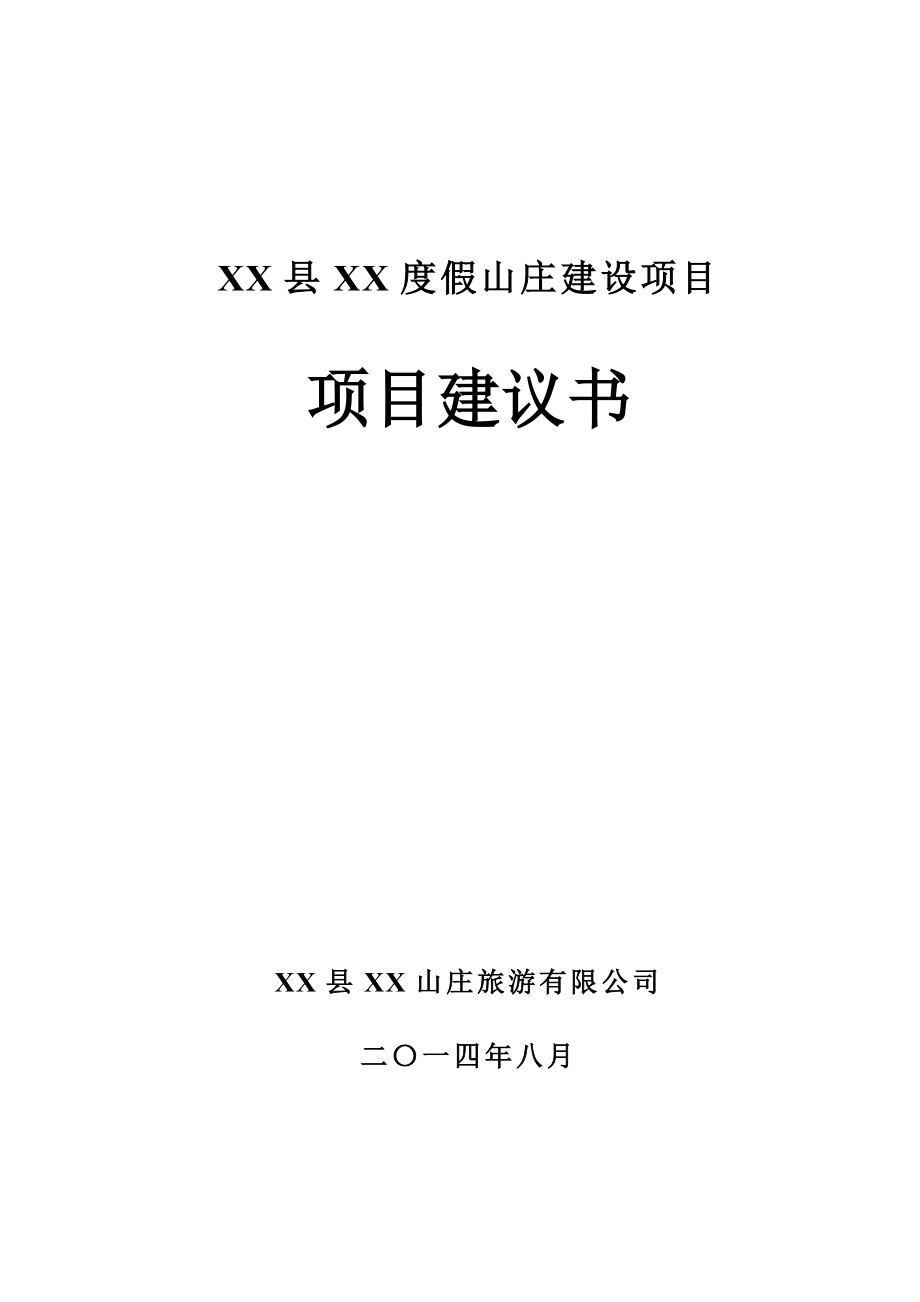 XX县XX度假山庄建设项目

项目建议书

XX县XX山庄旅游有限公司

二〇一四年八月